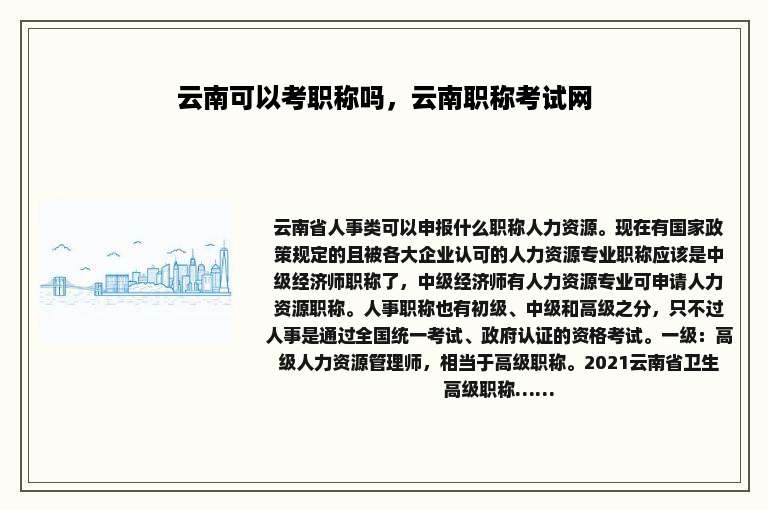 云南可以考职称吗，云南职称考试网

云南省人事类可以申报什么职称人力资源。现在有国家政策规定的且被各大企业认可的人力资源专业职称应该是中级经济师职称了，中级经济师有人力资源专业可申请人力资源职称。人事职称也有初级、中级和高级之分，只不过人事是通过全国统一考试、政府认证的资格考试。一级：高级人力资源管理师，相当于高级职称。2021云南省卫生高级职称......